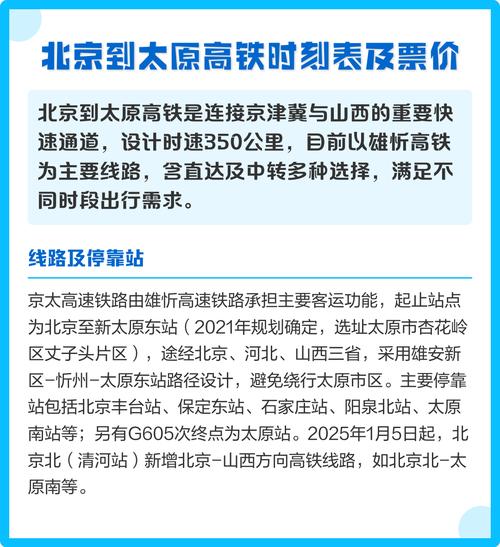 北京到太原高铁时刻表及票价

北京到太原高铁是连接京津冀与山西的重要快速通道，设计时速350公里，目前以雄忻高铁为主要线路，含直达及中转多种选择，满足不同时段出行需求。

线路及停靠站

京太高速铁路由雄忻高速铁路承担主要客运功能，起止站点为北京至新太原东站（2021年规划确定，选址太原市杏花岭区丈子头片区），途经北京、河北、山西三省，采用雄安新区-忻州-太原东站路径设计，避免绕行太原市区。主要停靠站包括北京丰台站、保定东站、石家庄站、阳泉北站、太原南站等；另有G605次终点为太原站。2025年1月5日起，北京北（清河站）新增北京-山西方向高铁线路，如北京北-太原南等。